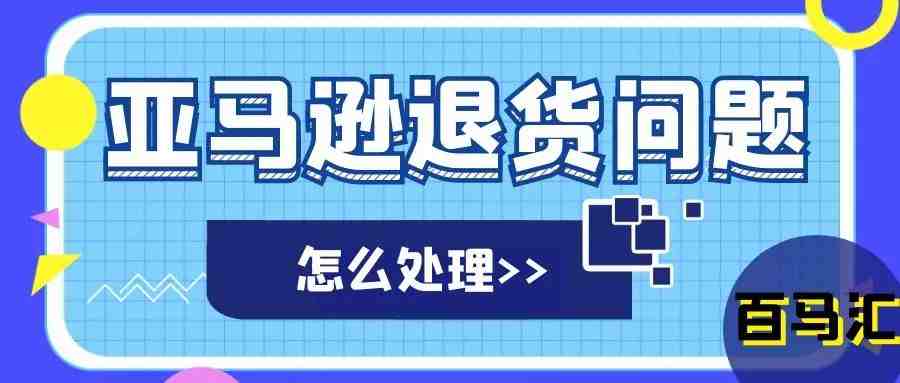 亚马逊退货问题

怎么处理>>

百马汇